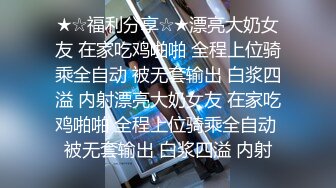 ★☆福利分享☆★漂亮大奶女友 在家吃鸡啪啪 全程上位骑乘全自动 被无套输出 白浆四溢 内射漂亮大奶女友 在家吃鸡啪啪 全程上位骑乘全自动 被无套输出 白浆四溢 内射